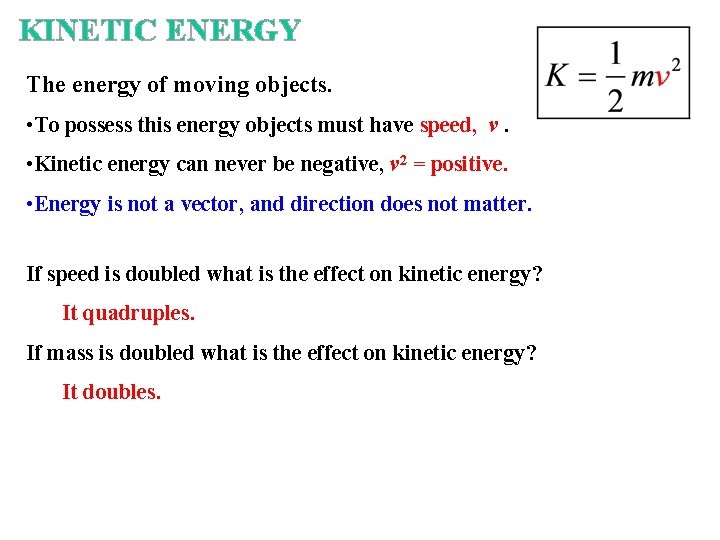 KINETIC ENERGY

$K = \frac{1}{2}mv^2$

The energy of moving objects.

•To possess this energy objects must have speed, $v$ .

•Kinetic energy can never be negative, $v^2$ = positive.

•Energy is not a vector, and direction does not matter.

If speed is doubled what is the effect on kinetic energy?

It quadruples.

If mass is doubled what is the effect on kinetic energy?

It doubles.